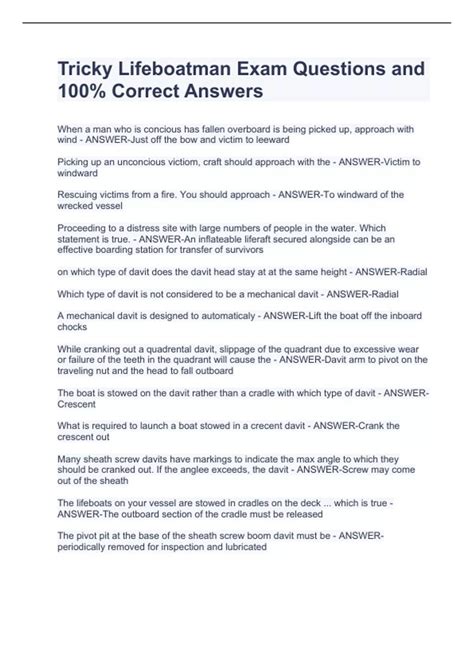 Tricky Lifeboatman Exam Questions and 100% Correct Answers

When a man who is concious has fallen overboard is being picked up, approach with wind - ANSWER-Just off the bow and victim to leeward

Picking up an unconcious victiom, craft should approach with the - ANSWER-Victim to windward

Rescuing victims from a fire. You should approach - ANSWER-To windward of the wrecked vessel

Proceeding to a distress site with large numbers of people in the water. Which statement is true. - ANSWER-An inflateable liferaft secured alongside can be an effective boarding station for transfer of survivors

on which type of davit does the davit head stay at at the same height - ANSWER-Radial

Which type of davit is not considered to be a mechanical davit - ANSWER-Radial

A mechanical davit is designed to automaticaly - ANSWER-Lift the boat off the inboard chocks

While cranking out a quadrental davit, slippage of the quadrant due to excessive wear or failure of the teeth in the quadrant will cause the - ANSWER-Davit arm to pivot on the traveling nut and the head to fall outboard

The boat is stowed on the davit rather than a cradle with which type of davit - ANSWER-Crescent

What is required to launch a boat stowed in a crecent davit - ANSWER-Crank the crescent out

Many sheath screw davits have markings to indicate the max angle to which they should be cranked out. If the anglee exceeds, the davit - ANSWER-Screw may come out of the sheath

The lifeboats on your vessel are stowed in cradles on the deck ... which is true - ANSWER-The outboard section of the cradle must be released

The pivot pit at the base of the sheath screw boom davit must be - ANSWER-periodically removed for inspection and lubricated